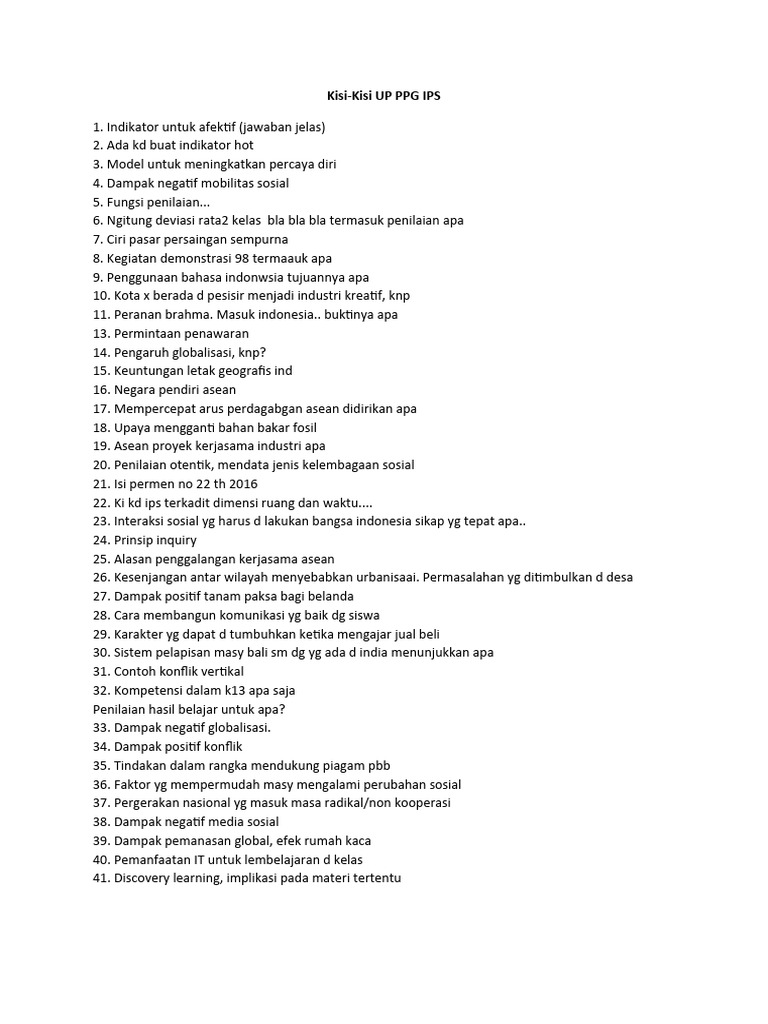 Kisi-Kisi UP PPG IPS

1. Indikator untuk afektif (jawaban jelas)
2. Ada kd buat indikator hot
3. Model untuk meningkatkan percaya diri
4. Dampak negatif mobilitas sosial
5. Fungsi penilaian...
6. Ngitung deviasi rata2 kelas bla bla bla termasuk penilaian apa
7. Ciri pasar persaingan sempurna
8. Kegiatan demonstrasi 98 termaauk apa
9. Penggunaan bahasa indonwsia tujuannya apa
10. Kota x berada d pesisir menjadi industri kreatif, knp
11. Peranan brahma. Masuk indonesia.. buktinya apa
13. Permintaan penawaran
14. Pengaruh globalisasi, knp?
15. Keuntungan letak geografis ind
16. Negara pendiri asean
17. Mempercepat arus perdagabgan asean didirikan apa
18. Upaya mengganti bahan bakar fosil
19. Asean proyek kerjasama industri apa
20. Penilaian otentik, mendata jenis kelembagaan sosial
21. Isi permen no 22 th 2016
22. Ki kd ips terkadit dimensi ruang dan waktu....
23. Interaksi sosial yg harus d lakukan bangsa indonesia sikap yg tepat apa..
24. Prinsip inquiry
25. Alasan penggalangan kerjasama asean
26. Kesenjangan antar wilayah menyebabkan urbanisaai. Permasalahan yg ditimbulkan d desa
27. Dampak positif tanam paksa bagi belanda
28. Cara membangun komunikasi yg baik dg siswa
29. Karakter yg dapat d tumbuhkan ketika mengajar jual beli
30. Sistem pelapisan masy bali sm dg yg ada d india menunjukkan apa
31. Contoh konflik vertikal
32. Kompetensi dalam k13 apa saja
Penilaian hasil belajar untuk apa?
33. Dampak negatif globalisasi.
34. Dampak positif konflik
35. Tindakan dalam rangka mendukung piagam pbb
36. Faktor yg mempermudah masy mengalami perubahan sosial
37. Pergerakan nasional yg masuk masa radikal/non kooperasi
38. Dampak negatif media sosial
39. Dampak pemanasan global, efek rumah kaca
40. Pemanfaatan IT untuk lembelajaran d kelas
41. Discovery learning, implikasi pada materi tertentu